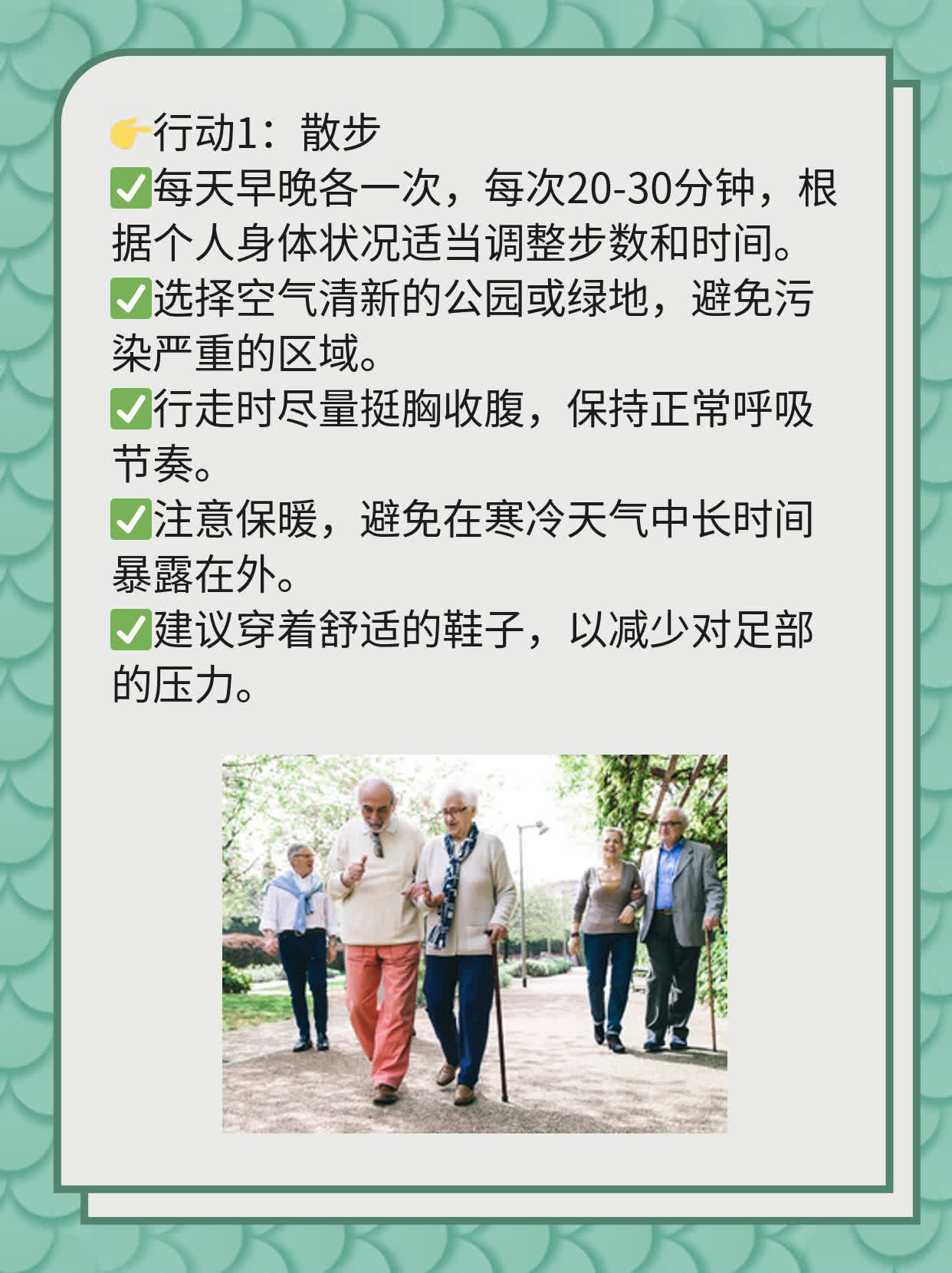 👉行动1：散步
✅每天早晚各一次，每次20-30分钟，根据个人身体状况适当调整步数和时间。
✅选择空气清新的公园或绿地，避免污染严重的区域。
✅行走时尽量挺胸收腹，保持正常呼吸节奏。
✅注意保暖，避免在寒冷天气中长时间暴露在外。
✅建议穿着舒适的鞋子，以减少对足部的压力。